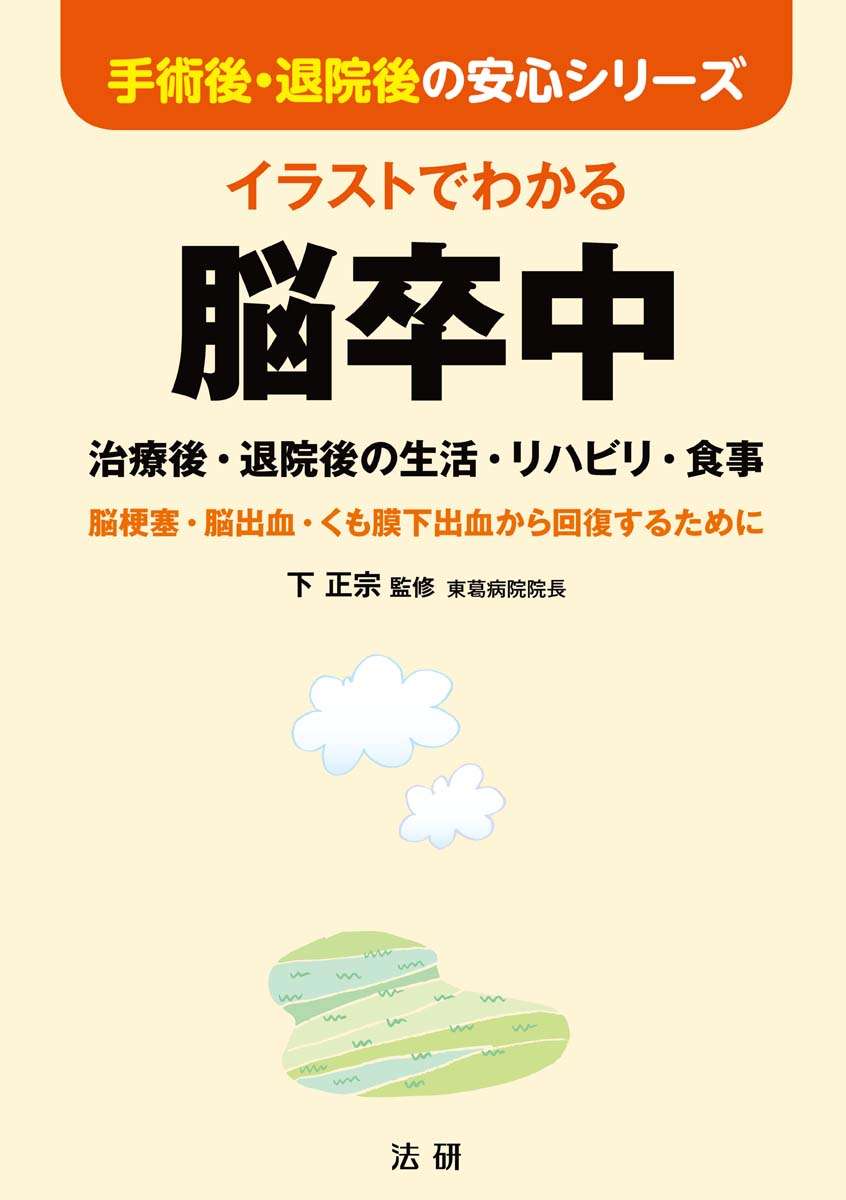 手術後・退院後の安心シリーズ

イラストでわかる

脳卒中

治療後・退院後の生活・リハビリ・食事

脳梗塞・脳出血・くも膜下出血から回復するために

下 正宗 監修 東葛病院院長

法研